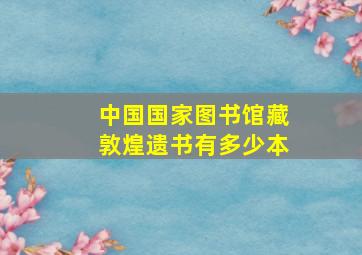 中国国家图书馆藏敦煌遗书有多少本